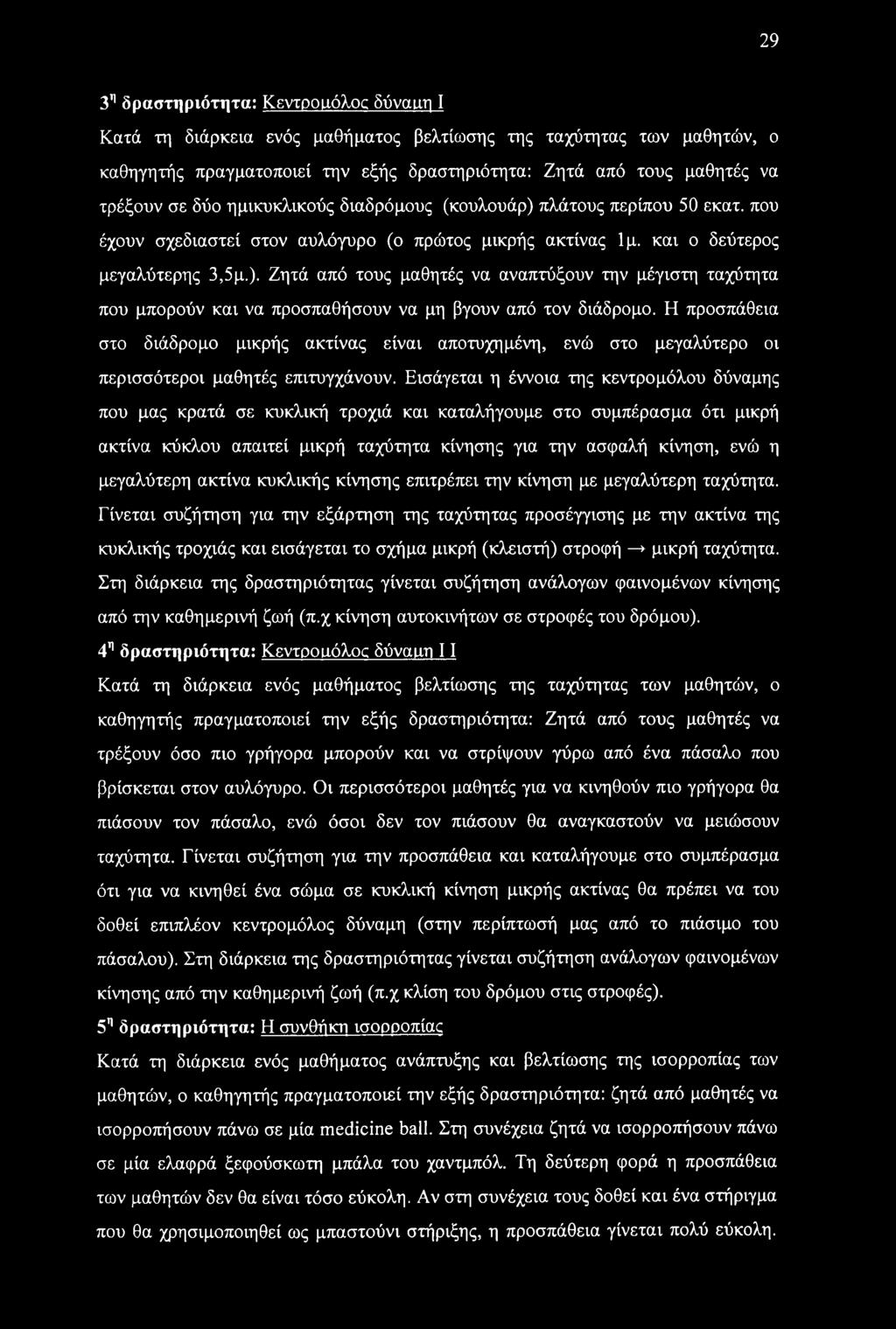 29

3η δραστηριότητα: Κεντρομόλος δύναμη I

Κατά τη διάρκεια ενός μαθήματος βελτίωσης της ταχύτητας των μαθητών, ο καθηγητής πραγματοποιεί την εξής δραστηριότητα: Ζητά από τους μαθητές να τρέξουν σε δύο ημικυκλικούς διαδρόμους (κουλουάρ) πλάτους περίπου 50 εκατ. που έχουν σχεδιαστεί στον αυλόγυρο (ο πρώτος μικρής ακτίνας 1μ. και ο δεύτερος μεγαλύτερης 3,5μ.). Ζητά από τους μαθητές να αναπτύξουν την μέγιστη ταχύτητα που μπορούν και να προσπαθήσουν να μη βγουν από τον διάδρομο. Η προσπάθεια στο διάδρομο μικρής ακτίνας είναι αποτυχημένη, ενώ στο μεγαλύτερο οι περισσότεροι μαθητές επιτυγχάνουν. Εισάγεται η έννοια της κεντρομόλου δύναμης που μας κρατά σε κυκλική τροχιά και καταλήγουμε στο συμπέρασμα ότι μικρή ακτίνα κύκλου απαιτεί μικρή ταχύτητα κίνησης για την ασφαλή κίνηση, ενώ η μεγαλύτερη ακτίνα κυκλικής κίνησης επιτρέπει την κίνηση με μεγαλύτερη ταχύτητα. Γίνεται συζήτηση για την εξάρτηση της ταχύτητας προσέγγισης με την ακτίνα της κυκλικής τροχιάς και εισάγεται το σχήμα μικρή (κλειστή) στροφή → μικρή ταχύτητα. Στη διάρκεια της δραστηριότητας γίνεται συζήτηση ανάλογων φαινομένων κίνησης από την καθημερινή ζωή (π.χ κίνηση αυτοκινήτων σε στροφές του δρόμου).

4η δραστηριότητα: Κεντρομόλος δύναμη I I

Κατά τη διάρκεια ενός μαθήματος βελτίωσης της ταχύτητας των μαθητών, ο καθηγητής πραγματοποιεί την εξής δραστηριότητα: Ζητά από τους μαθητές να τρέξουν όσο πιο γρήγορα μπορούν και να στρίψουν γύρω από ένα πάσαλο που βρίσκεται στον αυλόγυρο. Οι περισσότεροι μαθητές για να κινηθούν πιο γρήγορα θα πιάσουν τον πάσαλο, ενώ όσοι δεν τον πιάσουν θα αναγκαστούν να μειώσουν ταχύτητα. Γίνεται συζήτηση για την προσπάθεια και καταλήγουμε στο συμπέρασμα ότι για να κινηθεί ένα σώμα σε κυκλική κίνηση μικρής ακτίνας θα πρέπει να του δοθεί επιπλέον κεντρομόλος δύναμη (στην περίπτωσή μας από το πιάσιμο του πάσαλου). Στη διάρκεια της δραστηριότητας γίνεται συζήτηση ανάλογων φαινομένων κίνησης από την καθημερινή ζωή (π.χ κλίση του δρόμου στις στροφές).

5η δραστηριότητα: Η συνθήκη ισορροπίας

Κατά τη διάρκεια ενός μαθήματος ανάπτυξης και βελτίωσης της ισορροπίας των μαθητών, ο καθηγητής πραγματοποιεί την εξής δραστηριότητα: ζητά από μαθητές να ισορροπήσουν πάνω σε μία medicine ball. Στη συνέχεια ζητά να ισορροπήσουν πάνω σε μία ελαφρά ξεφούσκωτη μπάλα του χαντμπόλ. Τη δεύτερη φορά η προσπάθεια των μαθητών δεν θα είναι τόσο εύκολη. Αν στη συνέχεια τους δοθεί και ένα στήριγμα που θα χρησιμοποιηθεί ως μπαστούνι στήριξης, η προσπάθεια γίνεται πολύ εύκολη.